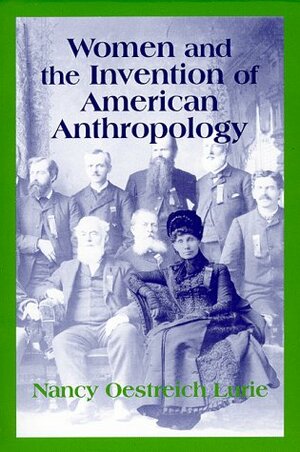 Women and the Invention of American Anthropology

Nancy Oestreich Lurie